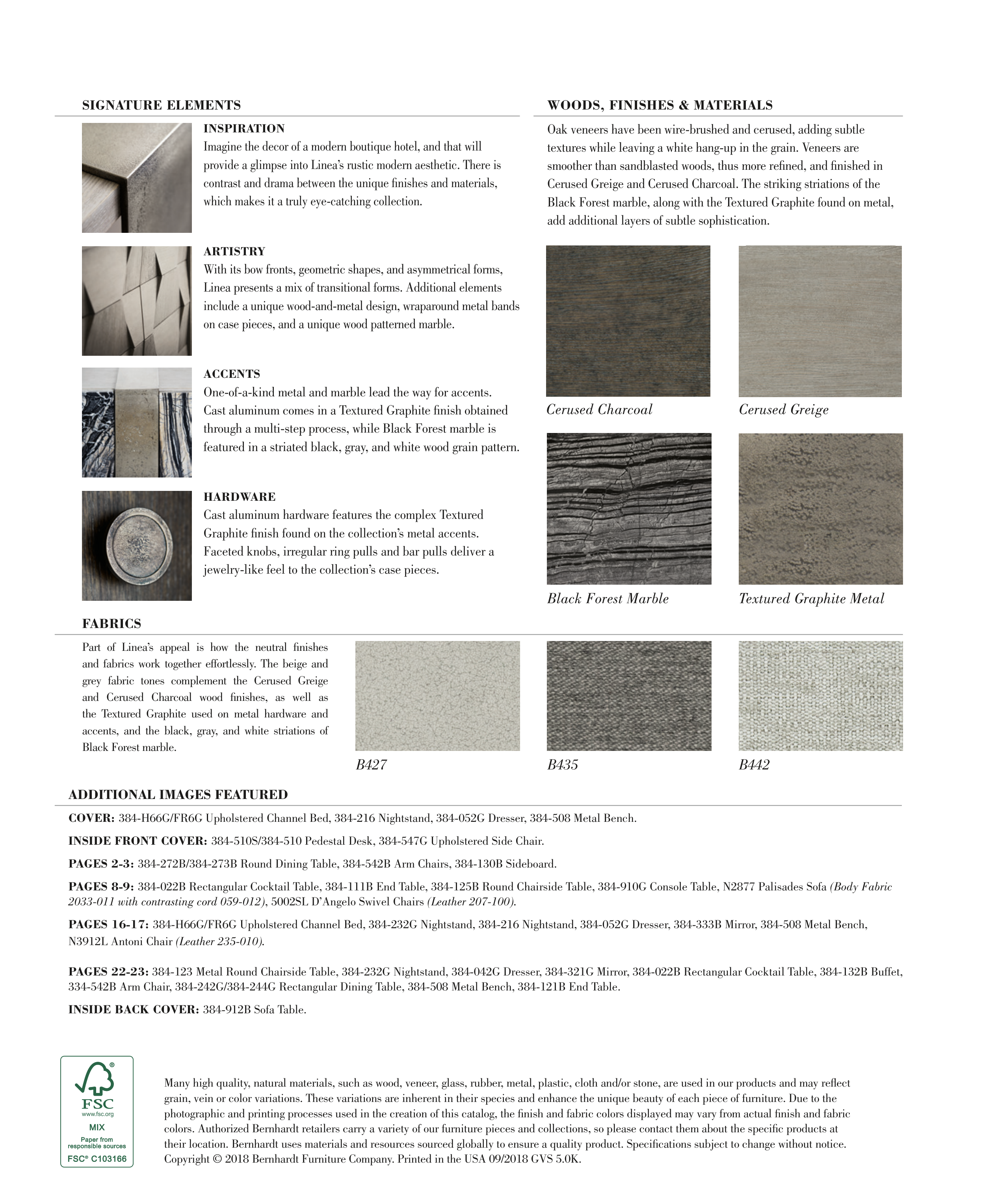 SIGNATURE ELEMENTS

INSPIRATION
Imagine the decor of a modern boutique hotel, and that will provide a glimpse into Linea's rustic modern aesthetic. There is contrast and drama between the unique finishes and materials, which makes it a truly eye-catching collection.

ARTISTRY
With its bow fronts, geometric shapes, and asymmetrical forms, Linea presents a mix of transitional forms. Additional elements include a unique wood-and-metal design, wraparound metal bands on case pieces, and a unique wood patterned marble.

ACCENTS
One-of-a-kind metal and marble lead the way for accents. Cast aluminum comes in a Textured Graphite finish obtained through a multi-step process, while Black Forest marble is featured in a striated black, gray, and white wood grain pattern.

HARDWARE
Cast aluminum hardware features the complex Textured Graphite finish found on the collection's metal accents. Faceted knobs, irregular ring pulls and bar pulls deliver a jewelry-like feel to the collection's case pieces.

WOODS, FINISHES & MATERIALS

Oak veneers have been wire-brushed and cerused, adding subtle textures while leaving a white hang-up in the grain. Veneers are smoother than sandblasted woods, thus more refined, and finished in Cerused Greige and Cerused Charcoal. The striking striations of the Black Forest marble, along with the Textured Graphite found on metal, add additional layers of subtle sophistication.

Cerused Charcoal

Cerused Greige

Black Forest Marble

Textured Graphite Metal

FABRICS

Part of Linea's appeal is how the neutral finishes and fabrics work together effortlessly. The beige and grey fabric tones complement the Cerused Greige and Cerused Charcoal wood finishes, as well as the Textured Graphite used on metal hardware and accents, and the black, gray, and white striations of Black Forest marble.

B427

B435

B442

ADDITIONAL IMAGES FEATURED

COVER: 384-H66G/FR6G Upholstered Channel Bed, 384-216 Nightstand, 384-052G Dresser, 384-508 Metal Bench.

INSIDE FRONT COVER: 384-510S/384-510 Pedestal Desk, 384-547G Upholstered Side Chair.

PAGES 2-3: 384-272B/384-273B Round Dining Table, 384-542B Arm Chairs, 384-130B Sideboard.

PAGES 8-9: 384-022B Rectangular Cocktail Table, 384-111B End Table, 384-125B Round Chairside Table, 384-910G Console Table, N2877 Palisades Sofa (Body Fabric 2033-011 with contrasting cord 059-012), 5002SL D'Angelo Swivel Chairs (Leather 207-100).

PAGES 16-17: 384-H66G/FR6G Upholstered Channel Bed, 384-232G Nightstand, 384-216 Nightstand, 384-052G Dresser, 384-333B Mirror, 384-508 Metal Bench, N3912L Antoni Chair (Leather 235-010).

PAGES 22-23: 384-123 Metal Round Chairside Table, 384-232G Nightstand, 384-042G Dresser, 384-321G Mirror, 384-022B Rectangular Cocktail Table, 384-132B Buffet, 334-542B Arm Chair, 384-242G/384-244G Rectangular Dining Table, 384-508 Metal Bench, 384-121B End Table.

INSIDE BACK COVER: 384-912B Sofa Table.

FSC
www.fsc.org
MIX
Paper from responsible sources
FSC® C103166

Many high quality, natural materials, such as wood, veneer, glass, rubber, metal, plastic, cloth and/or stone, are used in our products and may reflect grain, vein or color variations. These variations are inherent in their species and enhance the unique beauty of each piece of furniture. Due to the photographic and printing processes used in the creation of this catalog, the finish and fabric colors displayed may vary from actual finish and fabric colors. Authorized Bernhardt retailers carry a variety of our furniture pieces and collections, so please contact them about the specific products at their location. Bernhardt uses materials and resources sourced globally to ensure a quality product. Specifications subject to change without notice. Copyright © 2018 Bernhardt Furniture Company. Printed in the USA 09/2018 GVS 5.0K.